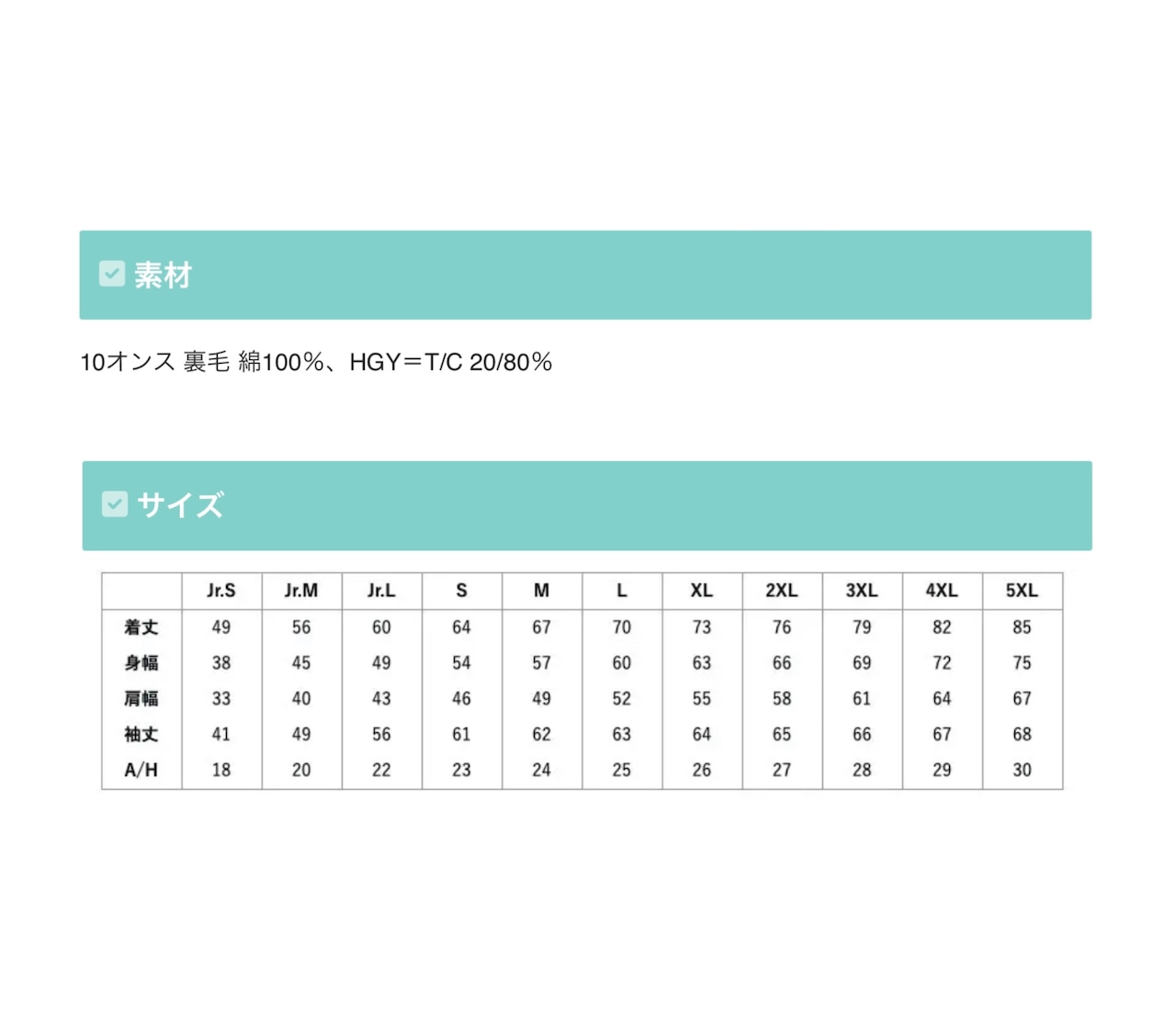 素材

10オンス 裏毛 綿100%、HGY＝T/C 20/80%

サイズ

| | Jr.S | Jr.M | Jr.L | S | M | L | XL | 2XL | 3XL | 4XL | 5XL |
|---|---|---|---|---|---|---|---|---|---|---|---|
| 着丈 | 49 | 56 | 60 | 64 | 67 | 70 | 73 | 76 | 79 | 82 | 85 |
| 身幅 | 38 | 45 | 49 | 54 | 57 | 60 | 63 | 66 | 69 | 72 | 75 |
| 肩幅 | 33 | 40 | 43 | 46 | 49 | 52 | 55 | 58 | 61 | 64 | 67 |
| 袖丈 | 41 | 49 | 56 | 61 | 62 | 63 | 64 | 65 | 66 | 67 | 68 |
| A/H | 18 | 20 | 22 | 23 | 24 | 25 | 26 | 27 | 28 | 29 | 30 |